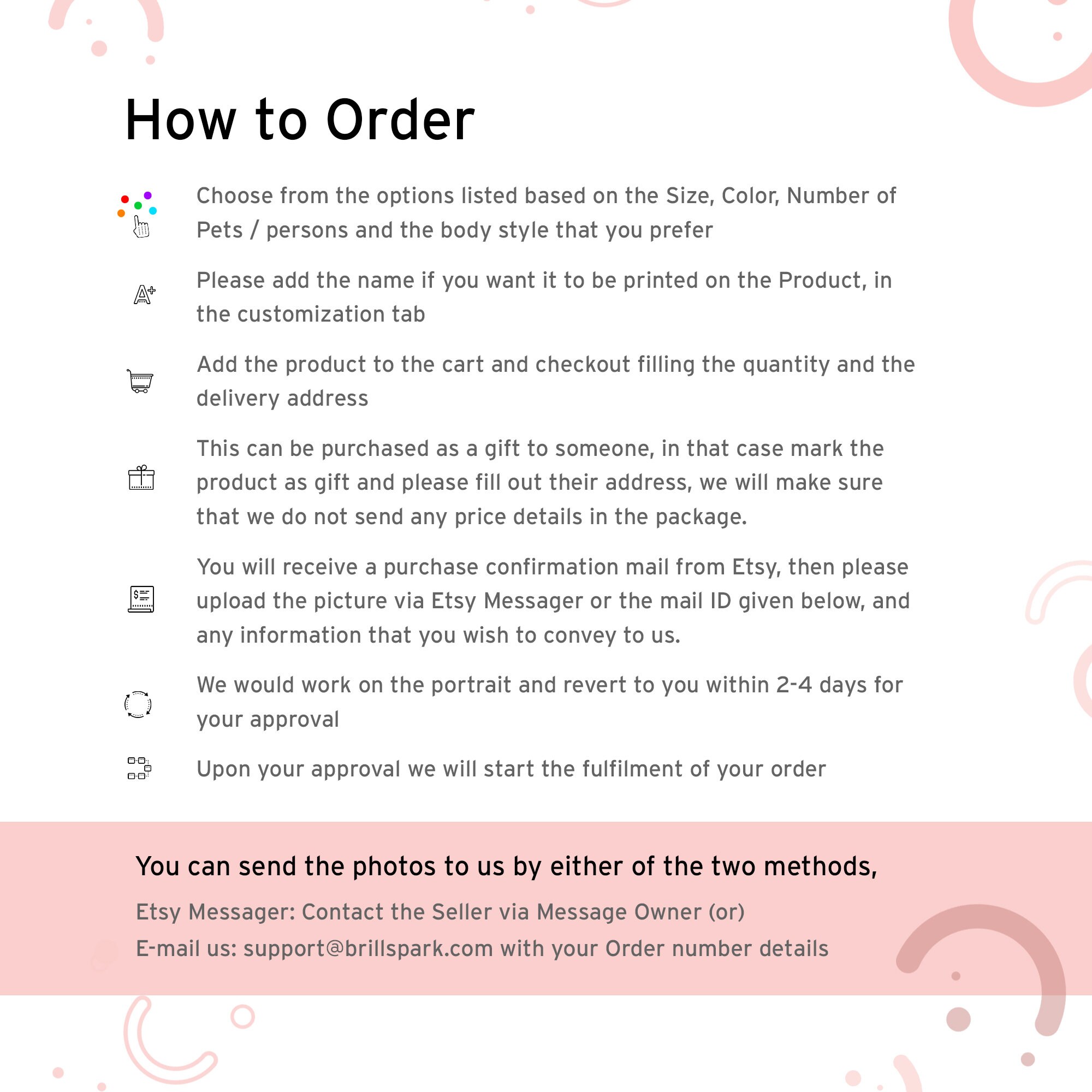 How to Order

Choose from the options listed based on the Size, Color, Number of Pets / persons and the body style that you prefer

Please add the name if you want it to be printed on the Product, in the customization tab

Add the product to the cart and checkout filling the quantity and the delivery address

This can be purchased as a gift to someone, in that case mark the product as gift and please fill out their address, we will make sure that we do not send any price details in the package.

You will receive a purchase confirmation mail from Etsy, then please upload the picture via Etsy Messager or the mail ID given below, and any information that you wish to convey to us.

We would work on the portrait and revert to you within 2-4 days for your approval

Upon your approval we will start the fulfilment of your order

You can send the photos to us by either of the two methods,

Etsy Messager: Contact the Seller via Message Owner (or)

E-mail us: support@brillspark.com with your Order number details